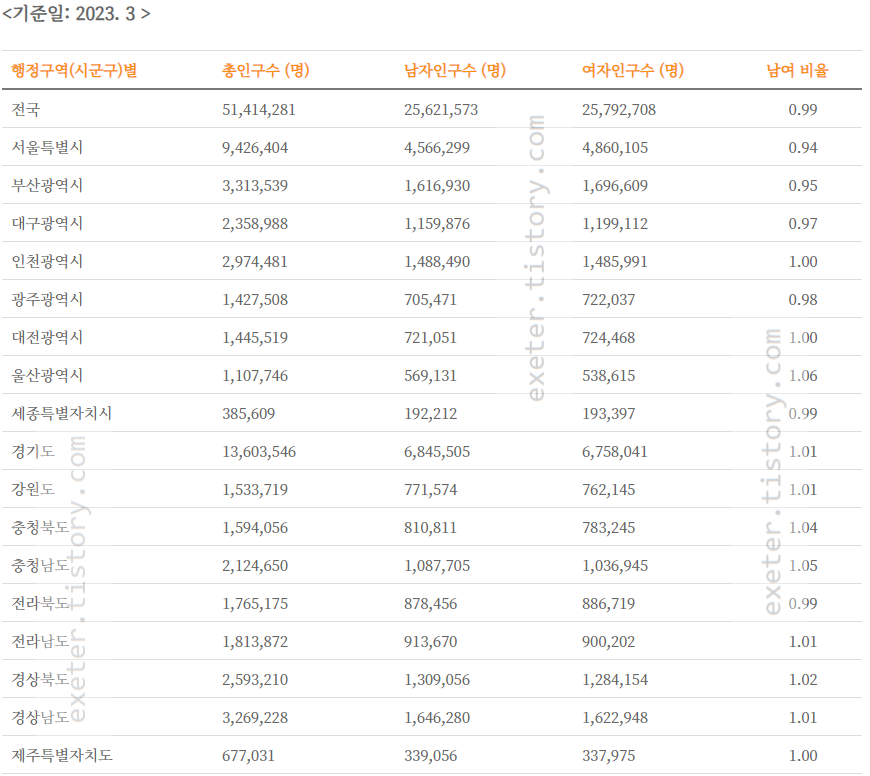 <기준일: 2023. 3 >

| 행정구역(시군구)별 | 총인구수 (명) | 남자인구수 (명) | 여자인구수 (명) | 남여 비율 |
|---|---|---|---|---|
| 전국 | 51,414,281 | 25,621,573 | 25,792,708 | 0.99 |
| 서울특별시 | 9,426,404 | 4,566,299 | 4,860,105 | 0.94 |
| 부산광역시 | 3,313,539 | 1,616,930 | 1,696,609 | 0.95 |
| 대구광역시 | 2,358,988 | 1,159,876 | 1,199,112 | 0.97 |
| 인천광역시 | 2,974,481 | 1,488,490 | 1,485,991 | 1.00 |
| 광주광역시 | 1,427,508 | 705,471 | 722,037 | 0.98 |
| 대전광역시 | 1,445,519 | 721,051 | 724,468 | 1.00 |
| 울산광역시 | 1,107,746 | 569,131 | 538,615 | 1.06 |
| 세종특별자치시 | 385,609 | 192,212 | 193,397 | 0.99 |
| 경기도 | 13,603,546 | 6,845,505 | 6,758,041 | 1.01 |
| 강원도 | 1,533,719 | 771,574 | 762,145 | 1.01 |
| 충청북도 | 1,594,056 | 810,811 | 783,245 | 1.04 |
| 충청남도 | 2,124,650 | 1,087,705 | 1,036,945 | 1.05 |
| 전라북도 | 1,765,175 | 878,456 | 886,719 | 0.99 |
| 전라남도 | 1,813,872 | 913,670 | 900,202 | 1.01 |
| 경상북도 | 2,593,210 | 1,309,056 | 1,284,154 | 1.02 |
| 경상남도 | 3,269,228 | 1,646,280 | 1,622,948 | 1.01 |
| 제주특별자치도 | 677,031 | 339,056 | 337,975 | 1.00 |

exeter.tistory.com
exeter.tistory.com
exeter.tistory.com